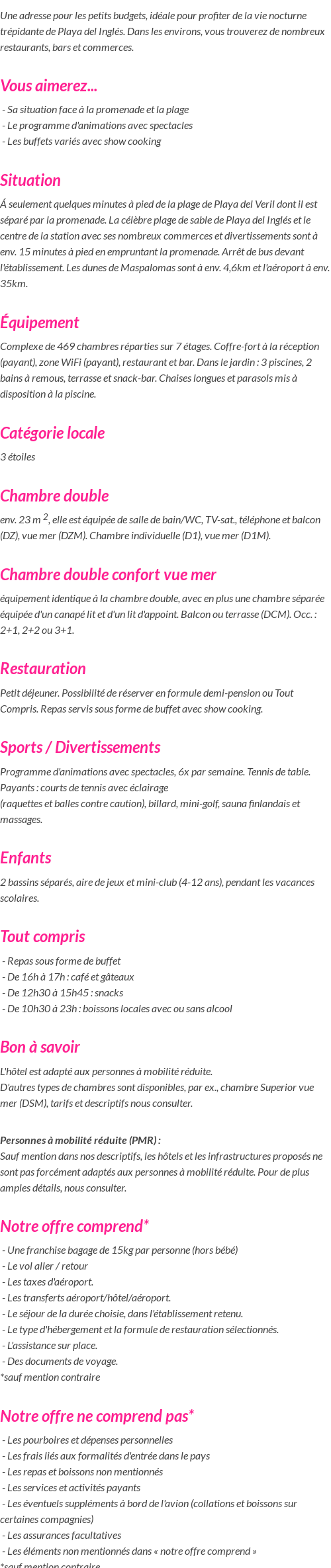 Une adresse pour les petits budgets, idéale pour profiter de la vie nocturne trépidante de Playa del Inglés. Dans les environs, vous trouverez de nombreux restaurants, bars et commerces.

Vous aimerez...

- Sa situation face à la promenade et la plage
- Le programme d'animations avec spectacles
- Les buffets variés avec show cooking

Situation

À seulement quelques minutes à pied de la plage de Playa del Veril dont il est séparé par la promenade. La célèbre plage de sable de Playa del Inglés et le centre de la station avec ses nombreux commerces et divertissements sont à env. 15 minutes à pied en empruntant la promenade. Arrêt de bus devant l'établissement. Les dunes de Maspalomas sont à env. 4,6km et l'aéroport à env. 35km.

Équipement

Complexe de 469 chambres réparties sur 7 étages. Coffre-fort à la réception (payant), zone WiFi (payant), restaurant et bar. Dans le jardin : 3 piscines, 2 bains à remous, terrasse et snack-bar. Chaises longues et parasols mis à disposition à la piscine.

Catégorie locale

3 étoiles

Chambre double

env. 23 m $^2$, elle est équipée de salle de bain/WC, TV-sat., téléphone et balcon (DZ), vue mer (DZM). Chambre individuelle (D1), vue mer (D1M).

Chambre double confort vue mer

équipement identique à la chambre double, avec en plus une chambre séparée équipée d'un canapé lit et d'un lit d'appoint. Balcon ou terrasse (DCM). Occ. : 2+1, 2+2 ou 3+1.

Restauration

Petit déjeuner. Possibilité de réserver en formule demi-pension ou Tout Compris. Repas servis sous forme de buffet avec show cooking.

Sports / Divertissements

Programme d'animations avec spectacles, 6x par semaine. Tennis de table. Payants : courts de tennis avec éclairage
(raquettes et balles contre caution), billard, mini-golf, sauna finlandais et massages.

Enfants

2 bassins séparés, aire de jeux et mini-club (4-12 ans), pendant les vacances scolaires.

Tout compris

- Repas sous forme de buffet
- De 16h à 17h : café et gâteaux
- De 12h30 à 15h45 : snacks
- De 10h30 à 23h : boissons locales avec ou sans alcool

Bon à savoir

L'hôtel est adapté aux personnes à mobilité réduite.
D'autres types de chambres sont disponibles, par ex., chambre Superior vue mer (DSM), tarifs et descriptifs nous consulter.

Personnes à mobilité réduite (PMR) :
Sauf mention dans nos descriptifs, les hôtels et les infrastructures proposés ne sont pas forcément adaptés aux personnes à mobilité réduite. Pour de plus amples détails, nous consulter.

Notre offre comprend*

- Une franchise bagage de 15kg par personne (hors bébé)
- Le vol aller / retour
- Les taxes d'aéroport.
- Les transferts aéroport/hôtel/aéroport.
- Le séjour de la durée choisie, dans l'établissement retenu.
- Le type d'hébergement et la formule de restauration sélectionnés.
- L'assistance sur place.
- Des documents de voyage.
*sauf mention contraire

Notre offre ne comprend pas*

- Les pourboires et dépenses personnelles
- Les frais liés aux formalités d'entrée dans le pays
- Les repas et boissons non mentionnés
- Les services et activités payants
- Les éventuels suppléments à bord de l'avion (collations et boissons sur certaines compagnies)
- Les assurances facultatives
- Les éléments non mentionnés dans « notre offre comprend »
*sauf mention contraire